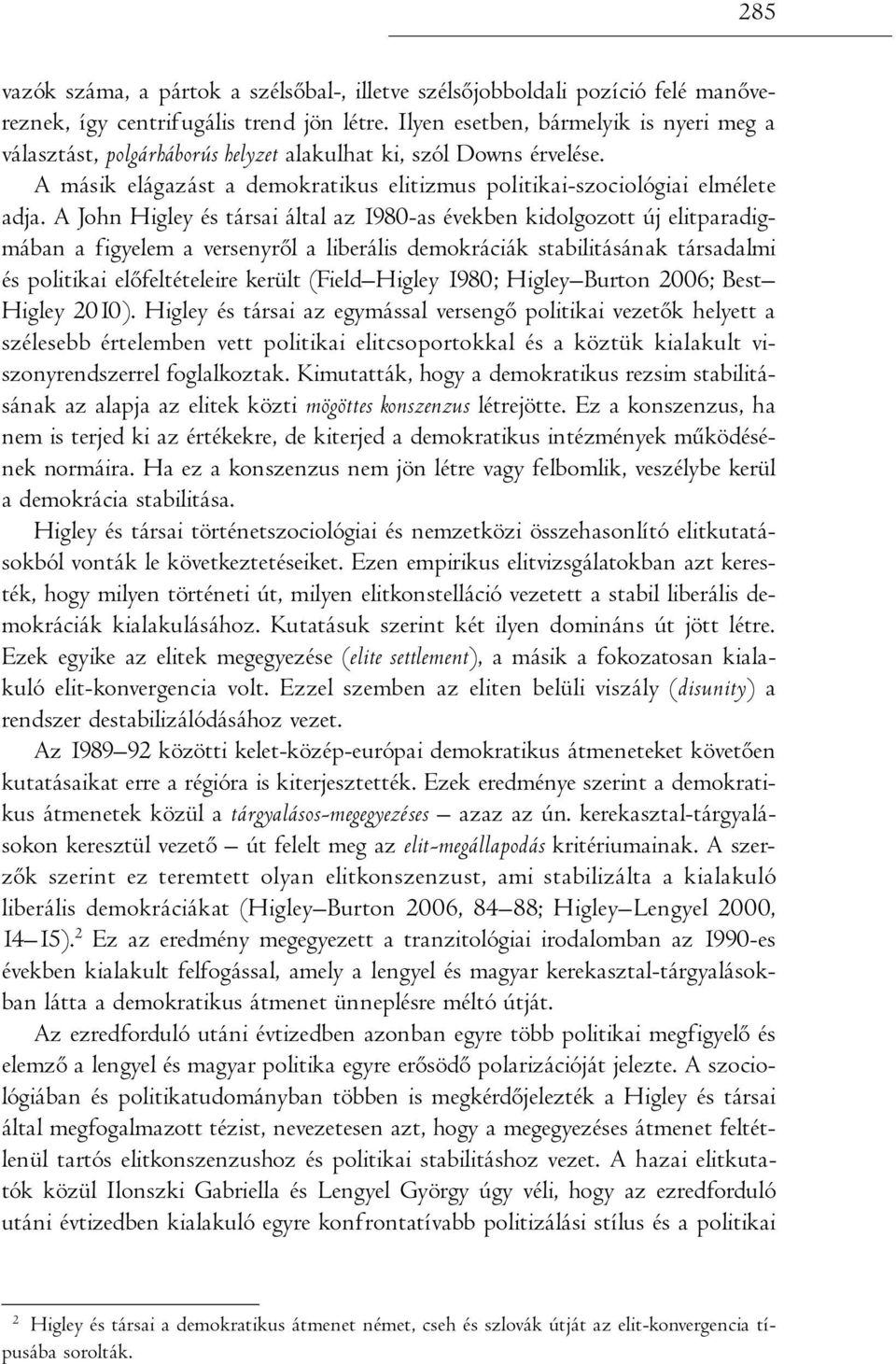 285

vazók száma, a pártok a szélsőbal-, illetve szélsőjobboldali pozíció felé manővereznek, így centrifugális trend jön létre. Ilyen esetben, bármelyik is nyeri meg a választást, polgárháborús helyzet alakulhat ki, szól Downs érvelése.

A másik elágazást a demokratikus elitizmus politikai-szociológiai elmélete adja. A John Higley és társai által az 1980-as években kidolgozott új elitparadigmában a figyelem a versenyről a liberális demokráciák stabilitásának társadalmi és politikai előfeltételeire került (Field–Higley 1980; Higley–Burton 2006; Best–Higley 2010). Higley és társai az egymással versengő politikai vezetők helyett a szélesebb értelemben vett politikai elitcsoportokkal és a köztük kialakult viszonyrendszerrel foglalkoztak. Kimutatták, hogy a demokratikus rezsim stabilitásának az alapja az elitek közti mögöttes konszenzus létrejötte. Ez a konszenzus, ha nem is terjed ki az értékekre, de kiterjed a demokratikus intézmények működésének normáira. Ha ez a konszenzus nem jön létre vagy felbomlik, veszélybe kerül a demokrácia stabilitása.

Higley és társai történetszociológiai és nemzetközi összehasonlító elitkutatásokból vonták le következtetéseiket. Ezen empirikus elitvizsgálatokban azt keresték, hogy milyen történeti út, milyen elitkonstelláció vezetett a stabil liberális demokráciák kialakulásához. Kutatásuk szerint két ilyen domináns út jött létre. Ezek egyike az elitek megegyezése (elite settlement), a másik a fokozatosan kialakuló elit-konvergencia volt. Ezzel szemben az eliten belüli viszály (disunity) a rendszer destabilizálódásához vezet.

Az 1989–92 közötti kelet-közép-európai demokratikus átmeneteket követően kutatásaikat erre a régióra is kiterjesztették. Ezek eredménye szerint a demokratikus átmenetek közül a tárgyalásos-megegyezéses – azaz az ún. kerekasztal-tárgyalásokon keresztül vezető – út felelt meg az elit-megállapodás kritériumainak. A szerzők szerint ez teremtett olyan elitkonszenzust, ami stabilizálta a kialakuló liberális demokráciákat (Higley–Burton 2006, 84–88; Higley–Lengyel 2000, 14–15).$^2$ Ez az eredmény megegyezett a tranzitológiai irodalomban az 1990-es években kialakult felfogással, amely a lengyel és magyar kerekasztal-tárgyalásokban látta a demokratikus átmenet ünneplésre méltó útját.

Az ezredforduló utáni évtizedben azonban egyre több politikai megfigyelő és elemző a lengyel és magyar politika egyre erősödő polarizációját jelezte. A szociológiában és politikatudományban többen is megkérdőjelezték a Higley és társai által megfogalmazott tézist, nevezetesen azt, hogy a megegyezéses átmenet feltétlenül tartós elitkonszenzushoz és politikai stabilitáshoz vezet. A hazai elitkutatók közül Ilonszki Gabriella és Lengyel György úgy véli, hogy az ezredforduló utáni évtizedben kialakuló egyre konfrontatívabb politizálási stílus és a politikai

$^2$ Higley és társai a demokratikus átmenet német, cseh és szlovák útját az elit-konvergencia típusába sorolták.